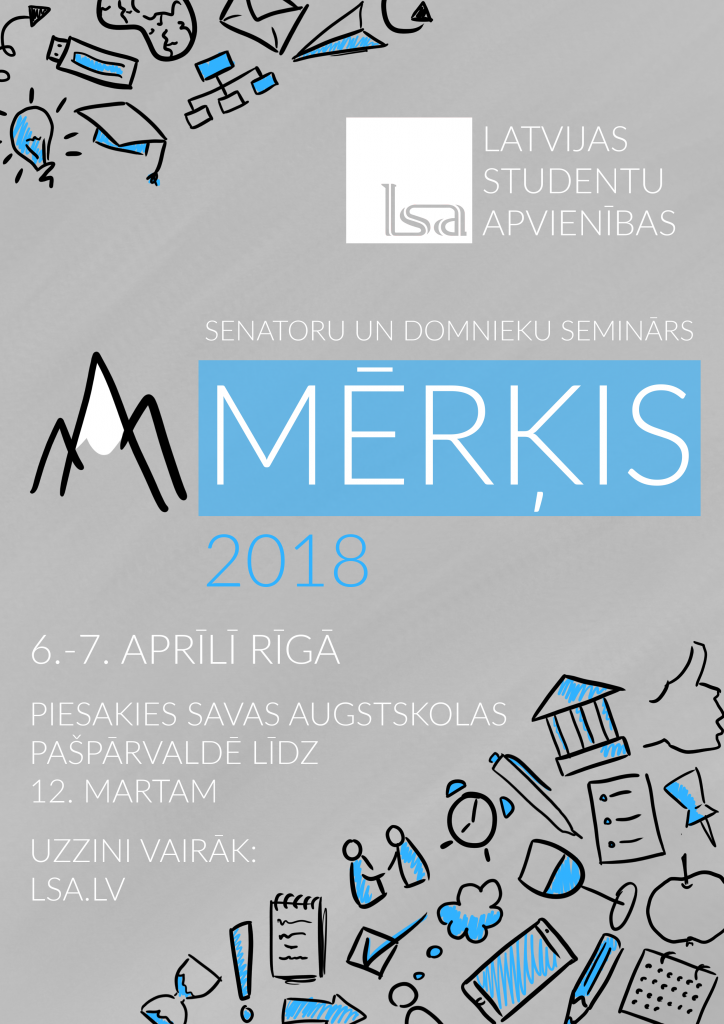 lsa

LATVIJAS
STUDENTU
APVIENĪBAS

SENATORU UN DOMNIEKU SEMINĀRS

MĒRĶIS

2018

6.-7. APRĪLĪ RĪGĀ

PIESAKIES SAVAS AUGSTSKOLAS PAŠPĀRVALDĒ LĪDZ 12. MARTAM

UZZINI VAIRĀK:
LSA.LV